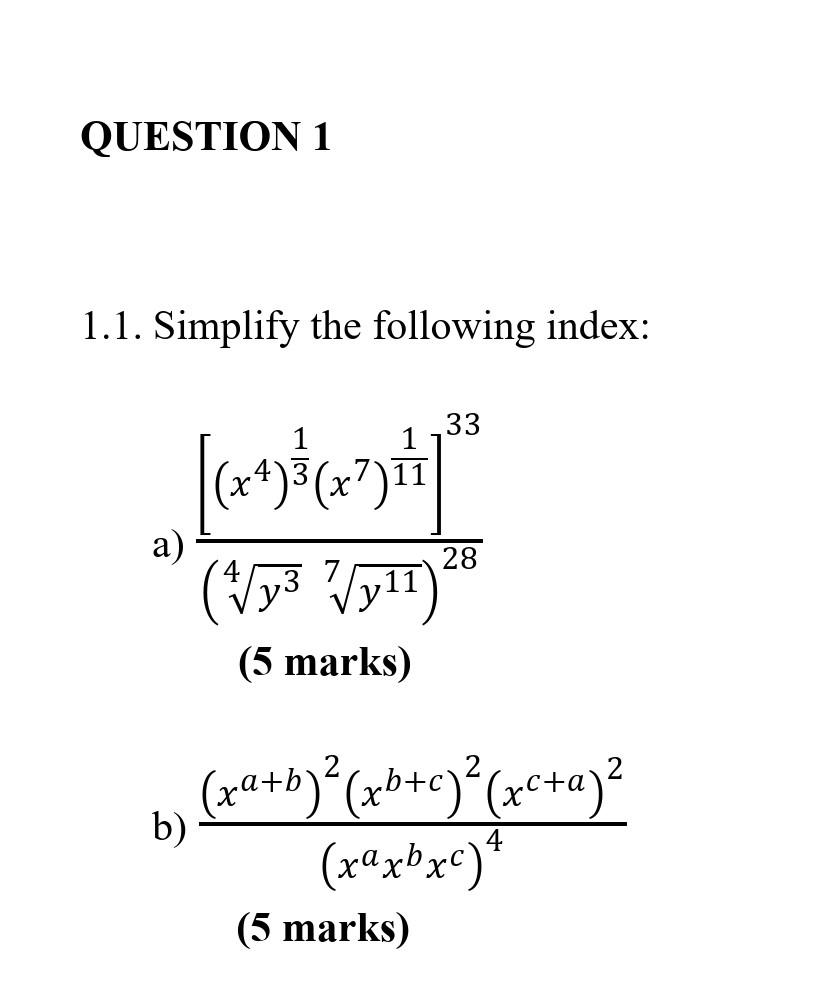 QUESTION 1

1.1. Simplify the following index:

a) $\frac{\left[(x^4)^{\frac{1}{3}}(x^7)^{\frac{1}{11}}\right]^{33}}{\left(\sqrt[4]{y^3}\ \sqrt[7]{y^{11}}\right)^{28}}$

(5 marks)

b) $\frac{(x^{a+b})^2(x^{b+c})^2(x^{c+a})^2}{(x^a x^b x^c)^4}$

(5 marks)